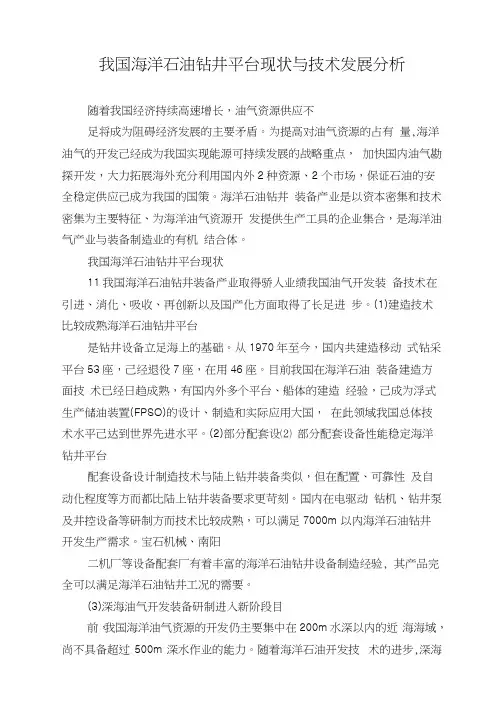 我国海洋石油钻井平台现状与技术发展分析

随着我国经济持续高速增长，油气资源供应不足将成为阻碍经济发展的主要矛盾。为提高对油气资源的占有 量,海洋油气的开发已经成为我国实现能源可持续发展的战略重点， 加快国内油气勘探开发，大力拓展海外充分利用国内外 2 种资源、2 个市场，保证石油的安全稳定供应已成为我国的国策。海洋石油钻井 装备产业是以资本密集和技术密集为主要特征、为海洋油气资源开 发提供生产工具的企业集合，是海洋油气产业与装备制造业的有机 结合体。

我国海洋石油钻井平台现状

11 我国海洋石油钻井装备产业取得骄人业绩我国油气开发装 备技术在引进、消化、吸收、再创新以及国产化方面取得了长足进 步。(1)建造技术比较成熟海洋石油钻井平台

是钻井设备立足海上的基础。从 1970 年至今，国内共建造移动 式钻采平台 53 座，已经退役 7 座，在用 46 座。目前我国在海洋石油 装备建造方面技 术已经日趋成熟，有国内外多个平台、船体的建造 经验，已成为浮式生产储油装置(FPSO)的设计、制造和实际应用大国， 在此领域我国总体技术水平已达到世界先进水平。(2)部分配套设(2) 部分配套设备性能稳定海洋钻井平台

配套设备设计制造技术与陆上钻井装备类似，但在配置、可靠性 及自动化程度等方面都比陆上钻井装备要求更苛刻。国内在电驱动 钻机、钻井泵及井控设备等研制方面技术比较成熟，可以满足 7000m 以内海洋石油钻井开发生产需求。宝石机械、南阳

二机厂等设备配套厂有着丰富的海洋石油钻井设备制造经验，其产品完全可以满足海洋石油钻井工况的需要。

(3)深海油气开发装备研制进入新阶段目

前 我国海洋油气资源的开发仍主要集中在 200m 水深以内的近 海海域，尚不具备超过 500m 深水作业的能力。随着海洋石油开发技 术的进步，深海